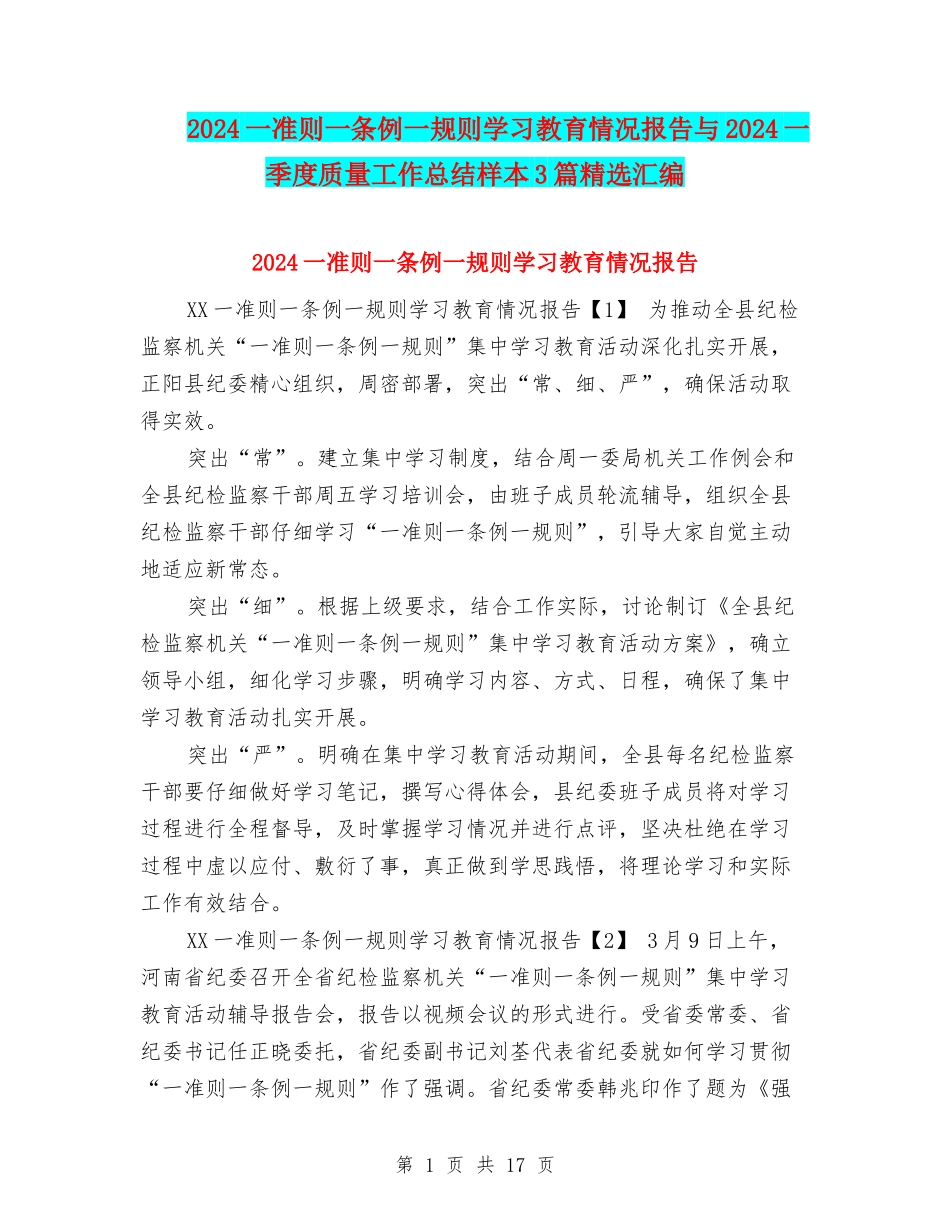 2024一准则一条例一规则学习教育情况报告与2024一季度质量工作总结样本3篇精选汇编

2024一准则一条例一规则学习教育情况报告

XX一准则一条例一规则学习教育情况报告【1】 为推动全县纪检监察机关“一准则一条例一规则”集中学习教育活动深化扎实开展，正阳县纪委精心组织，周密部署，突出“常、细、严”，确保活动取得实效。

突出“常”。建立集中学习制度，结合周一委局机关工作例会和全县纪检监察干部周五学习培训会，由班子成员轮流辅导，组织全县纪检监察干部仔细学习“一准则一条例一规则”，引导大家自觉主动地适应新常态。

突出“细”。根据上级要求，结合工作实际，讨论制订《全县纪检监察机关“一准则一条例一规则”集中学习教育活动方案》，确立领导小组，细化学习步骤，明确学习内容、方式、日程，确保了集中学习教育活动扎实开展。

突出“严”。明确在集中学习教育活动期间，全县每名纪检监察干部要仔细做好学习笔记，撰写心得体会，县纪委班子成员将对学习过程进行全程督导，及时掌握学习情况并进行点评，坚决杜绝在学习过程中虚以应付、敷衍了事，真正做到学思践悟，将理论学习和实际工作有效结合。

XX一准则一条例一规则学习教育情况报告【2】 3月9日上午，河南省纪委召开全省纪检监察机关“一准则一条例一规则”集中学习教育活动辅导报告会，报告以视频会议的形式进行。受省委常委、省纪委书记任正晓委托，省纪委副书记刘荃代表省纪委就如何学习贯彻“一准则一条例一规则”作了强调。省纪委常委韩兆印作了题为《强

第 1 页 共 17 页